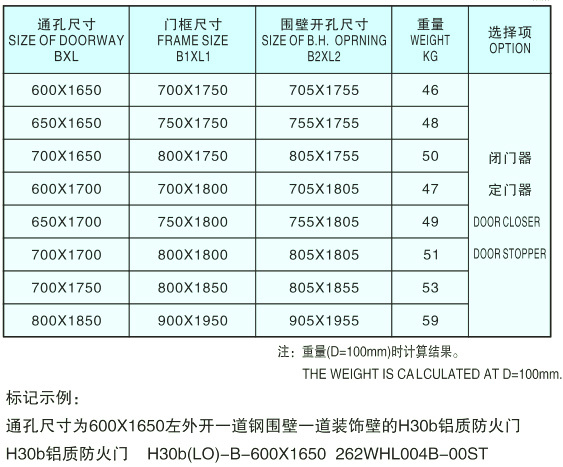 | 通孔尺寸 SIZE OF DOORWAY BXL | 门框尺寸 FRAME SIZE B1XL1 | 围壁开孔尺寸 SIZE OF B.H. OPRNING B2XL2 | 重量 WEIGHT KG | 选择项 OPTION |
|---|---|---|---|---|
| 600X1650 | 700X1750 | 705X1755 | 46 | 闭门器 定门器 DOOR CLOSER DOOR STOPPER |
| 650X1650 | 750X1750 | 755X1755 | 48 | |
| 700X1650 | 800X1750 | 805X1755 | 50 | |
| 600X1700 | 700X1800 | 705X1805 | 47 | |
| 650X1700 | 750X1800 | 755X1805 | 49 | |
| 700X1700 | 800X1800 | 805X1805 | 51 | |
| 700X1750 | 800X1850 | 805X1855 | 53 | |
| 800X1850 | 900X1950 | 905X1955 | 59 | |

注：重量(D=100mm)时计算结果。
THE WEIGHT IS CALCULATED AT D=100mm.

标记示例：
通孔尺寸为600X1650左外开一道钢围壁一道装饰壁的H30b铝质防火门
H30b铝质防火门 H30b(LO)-B-600X1650 262WHL004B-00ST